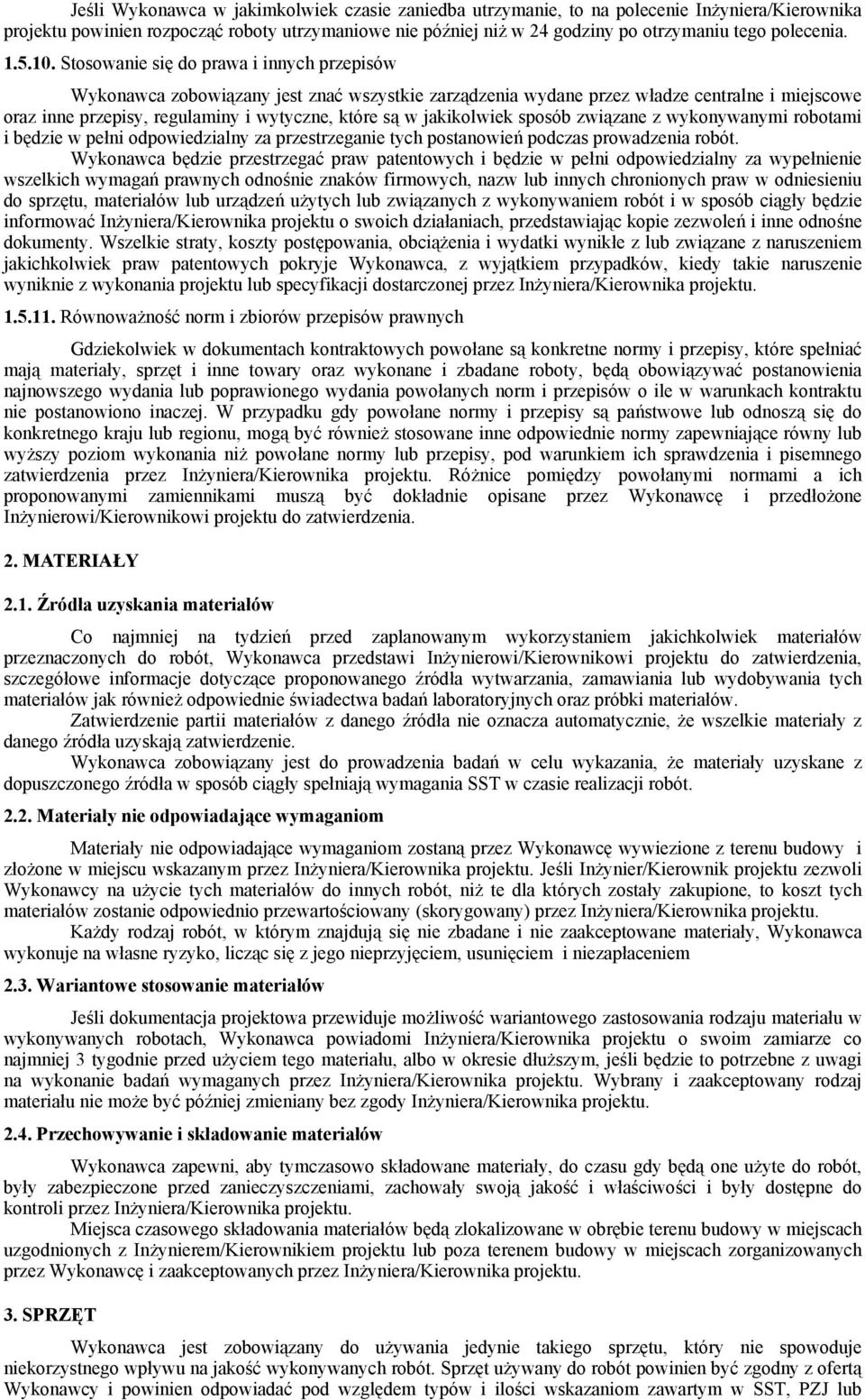 Jeśli Wykonawca w jakimkolwiek czasie zaniedba utrzymanie, to na polecenie Inżyniera/Kierownika projektu powinien rozpocząć roboty utrzymaniowe nie później niż w 24 godziny po otrzymaniu tego polecenia.

1.5.10. Stosowanie się do prawa i innych przepisów

Wykonawca zobowiązany jest znać wszystkie zarządzenia wydane przez władze centralne i miejscowe oraz inne przepisy, regulaminy i wytyczne, które są w jakikolwiek sposób związane z wykonywanymi robotami i będzie w pełni odpowiedzialny za przestrzeganie tych postanowień podczas prowadzenia robót.

Wykonawca będzie przestrzegać praw patentowych i będzie w pełni odpowiedzialny za wypełnienie wszelkich wymagań prawnych odnośnie znaków firmowych, nazw lub innych chronionych praw w odniesieniu do sprzętu, materiałów lub urządzeń użytych lub związanych z wykonywaniem robót i w sposób ciągły będzie informować Inżyniera/Kierownika projektu o swoich działaniach, przedstawiając kopie zezwoleń i inne odnośne dokumenty. Wszelkie straty, koszty postępowania, obciążenia i wydatki wynikłe z lub związane z naruszeniem jakichkolwiek praw patentowych pokryje Wykonawca, z wyjątkiem przypadków, kiedy takie naruszenie wyniknie z wykonania projektu lub specyfikacji dostarczonej przez Inżyniera/Kierownika projektu.

1.5.11. Równoważność norm i zbiorów przepisów prawnych

Gdziekolwiek w dokumentach kontraktowych powołane są konkretne normy i przepisy, które spełniać mają materiały, sprzęt i inne towary oraz wykonane i zbadane roboty, będą obowiązywać postanowienia najnowszego wydania lub poprawionego wydania powołanych norm i przepisów o ile w warunkach kontraktu nie postanowiono inaczej. W przypadku gdy powołane normy i przepisy są państwowe lub odnoszą się do konkretnego kraju lub regionu, mogą być również stosowane inne odpowiednie normy zapewniające równy lub wyższy poziom wykonania niż powołane normy lub przepisy, pod warunkiem ich sprawdzenia i pisemnego zatwierdzenia przez Inżyniera/Kierownika projektu. Różnice pomiędzy powołanymi normami a ich proponowanymi zamiennikami muszą być dokładnie opisane przez Wykonawcę i przedłożone Inżynierowi/Kierownikowi projektu do zatwierdzenia.

2. MATERIAŁY

2.1. Źródła uzyskania materiałów

Co najmniej na tydzień przed zaplanowanym wykorzystaniem jakichkolwiek materiałów przeznaczonych do robót, Wykonawca przedstawi Inżynierowi/Kierownikowi projektu do zatwierdzenia, szczegółowe informacje dotyczące proponowanego źródła wytwarzania, zamawiania lub wydobywania tych materiałów jak również odpowiednie świadectwa badań laboratoryjnych oraz próbki materiałów.

Zatwierdzenie partii materiałów z danego źródła nie oznacza automatycznie, że wszelkie materiały z danego źródła uzyskają zatwierdzenie.

Wykonawca zobowiązany jest do prowadzenia badań w celu wykazania, że materiały uzyskane z dopuszczonego źródła w sposób ciągły spełniają wymagania SST w czasie realizacji robót.

2.2. Materiały nie odpowiadające wymaganiom

Materiały nie odpowiadające wymaganiom zostaną przez Wykonawcę wywiezione z terenu budowy i złożone w miejscu wskazanym przez Inżyniera/Kierownika projektu. Jeśli Inżynier/Kierownik projektu zezwoli Wykonawcy na użycie tych materiałów do innych robót, niż te dla których zostały zakupione, to koszt tych materiałów zostanie odpowiednio przewartościowany (skorygowany) przez Inżyniera/Kierownika projektu.

Każdy rodzaj robót, w którym znajdują się nie zbadane i nie zaakceptowane materiały, Wykonawca wykonuje na własne ryzyko, licząc się z jego nieprzyjęciem, usunięciem i niezapłaceniem

2.3. Wariantowe stosowanie materiałów

Jeśli dokumentacja projektowa przewiduje możliwość wariantowego zastosowania rodzaju materiału w wykonywanych robotach, Wykonawca powiadomi Inżyniera/Kierownika projektu o swoim zamiarze co najmniej 3 tygodnie przed użyciem tego materiału, albo w okresie dłuższym, jeśli będzie to potrzebne z uwagi na wykonanie badań wymaganych przez Inżyniera/Kierownika projektu. Wybrany i zaakceptowany rodzaj materiału nie może być później zmieniany bez zgody Inżyniera/Kierownika projektu.

2.4. Przechowywanie i składowanie materiałów

Wykonawca zapewni, aby tymczasowo składowane materiały, do czasu gdy będą one użyte do robót, były zabezpieczone przed zanieczyszczeniami, zachowały swoją jakość i właściwości i były dostępne do kontroli przez Inżyniera/Kierownika projektu.

Miejsca czasowego składowania materiałów będą zlokalizowane w obrębie terenu budowy w miejscach uzgodnionych z Inżynierem/Kierownikiem projektu lub poza terenem budowy w miejscach zorganizowanych przez Wykonawcę i zaakceptowanych przez Inżyniera/Kierownika projektu.

3. SPRZĘT

Wykonawca jest zobowiązany do używania jedynie takiego sprzętu, który nie spowoduje niekorzystnego wpływu na jakość wykonywanych robót. Sprzęt używany do robót powinien być zgodny z ofertą Wykonawcy i powinien odpowiadać pod względem typów i ilości wskazaniom zawartym w SST, PZJ lub